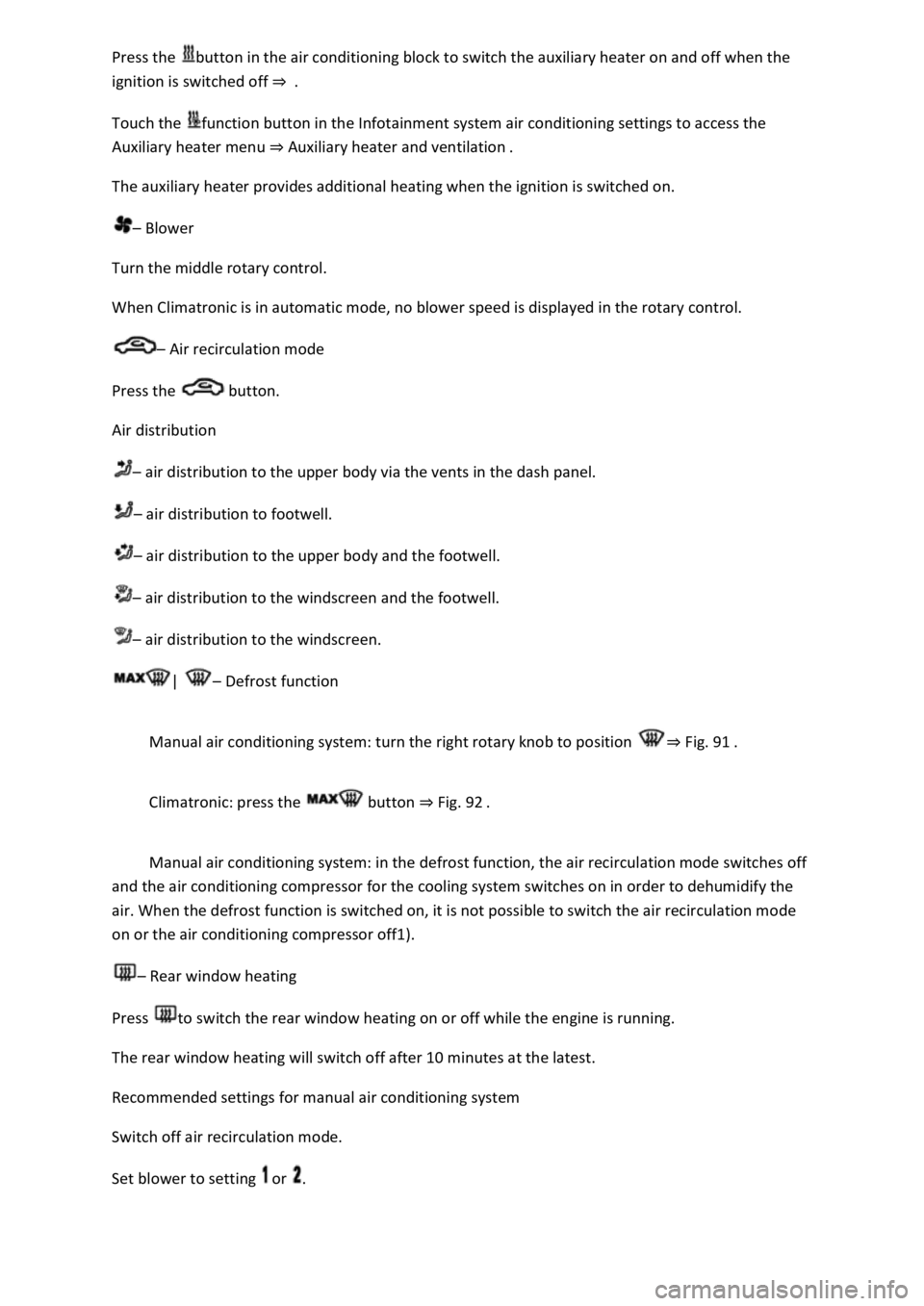 Press the button in the air conditioning block to switch the auxiliary heater on and off when the ignition is switched off ⇒ .

Touch the function button in the Infotainment system air conditioning settings to access the Auxiliary heater menu ⇒ Auxiliary heater and ventilation .

The auxiliary heater provides additional heating when the ignition is switched on.

– Blower

Turn the middle rotary control.

When Climatronic is in automatic mode, no blower speed is displayed in the rotary control.

– Air recirculation mode

Press the button.

Air distribution

– air distribution to the upper body via the vents in the dash panel.

– air distribution to footwell.

– air distribution to the upper body and the footwell.

– air distribution to the windscreen and the footwell.

– air distribution to the windscreen.

MAX | – Defrost function

Manual air conditioning system: turn the right rotary knob to position ⇒ Fig. 91 .

Climatronic: press the MAX button ⇒ Fig. 92 .

Manual air conditioning system: in the defrost function, the air recirculation mode switches off and the air conditioning compressor for the cooling system switches on in order to dehumidify the air. When the defrost function is switched on, it is not possible to switch the air recirculation mode on or the air conditioning compressor off1).

– Rear window heating

Press to switch the rear window heating on or off while the engine is running.

The rear window heating will switch off after 10 minutes at the latest.

Recommended settings for manual air conditioning system

Switch off air recirculation mode.

Set blower to setting 1 or 2.

carmanualsonline.info